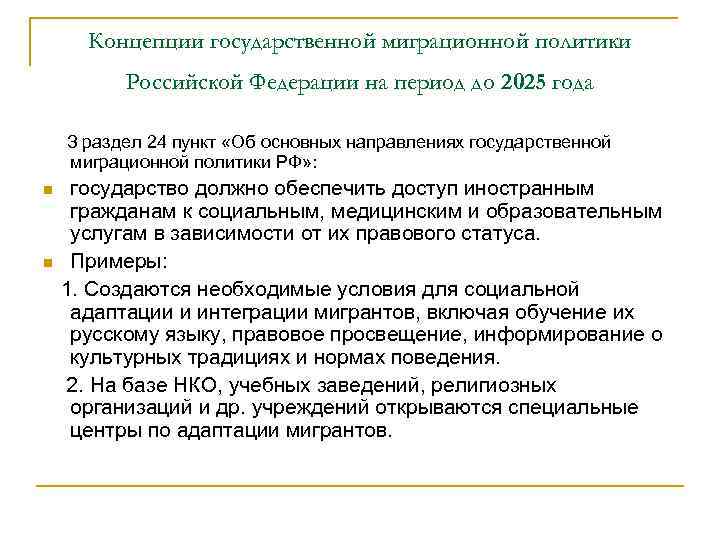 Концепции государственной миграционной политики Российской Федерации на период до 2025 года

3 раздел 24 пункт «Об основных направлениях государственной миграционной политики РФ»:

государство должно обеспечить доступ иностранным гражданам к социальным, медицинским и образовательным услугам в зависимости от их правового статуса.

Примеры:

1. Создаются необходимые условия для социальной адаптации и интеграции мигрантов, включая обучение их русскому языку, правовое просвещение, информирование о культурных традициях и нормах поведения.

2. На базе НКО, учебных заведений, религиозных организаций и др. учреждений открываются специальные центры по адаптации мигрантов.